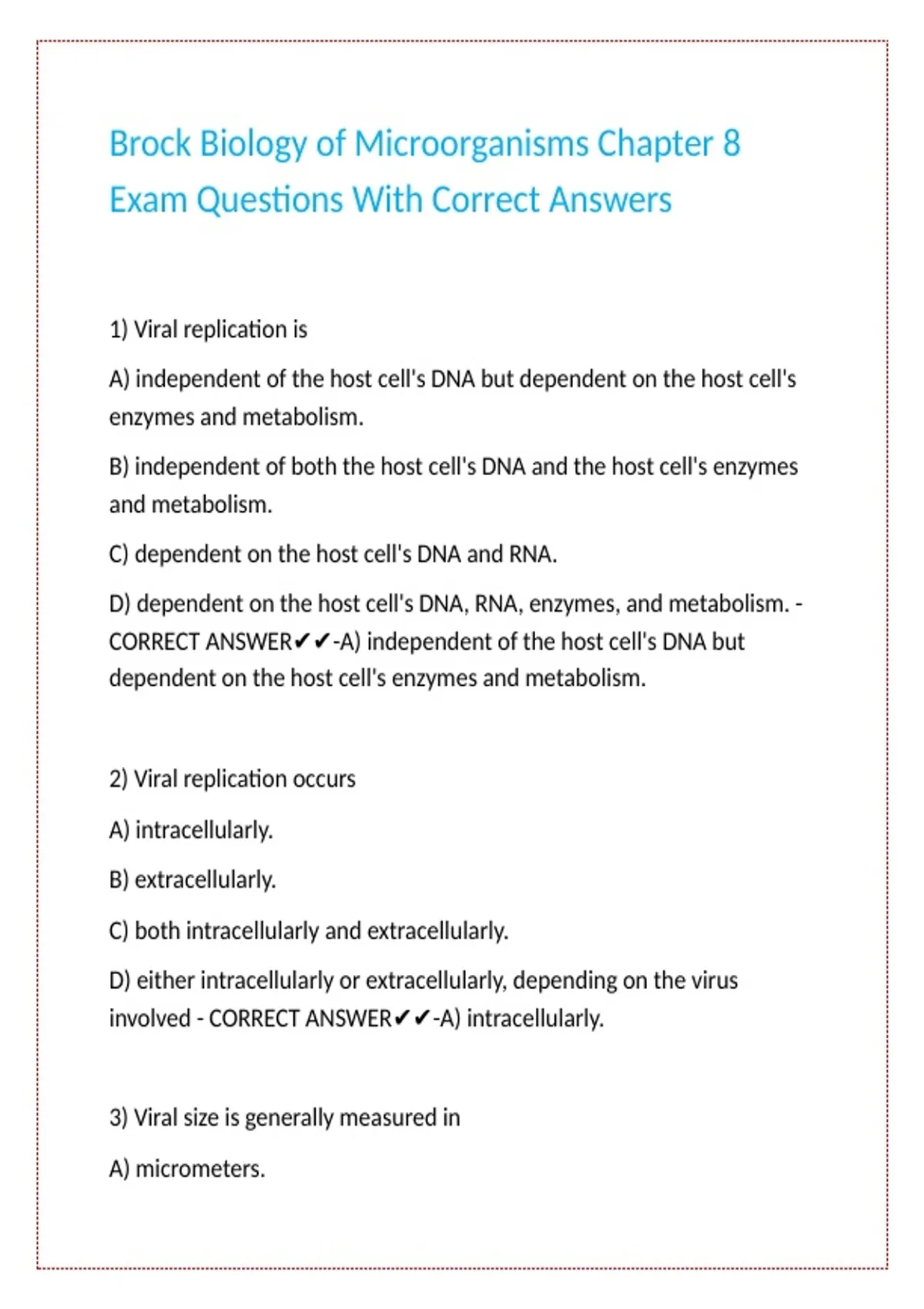 Brock Biology of Microorganisms Chapter 8 Exam Questions With Correct Answers

1) Viral replication is

A) independent of the host cell's DNA but dependent on the host cell's enzymes and metabolism.

B) independent of both the host cell's DNA and the host cell's enzymes and metabolism.

C) dependent on the host cell's DNA and RNA.

D) dependent on the host cell's DNA, RNA, enzymes, and metabolism. - CORRECT ANSWER✔✔-A) independent of the host cell's DNA but dependent on the host cell's enzymes and metabolism.

2) Viral replication occurs

A) intracellularly.

B) extracellularly.

C) both intracellularly and extracellularly.

D) either intracellularly or extracellularly, depending on the virus involved - CORRECT ANSWER✔✔-A) intracellularly.

3) Viral size is generally measured in

A) micrometers.